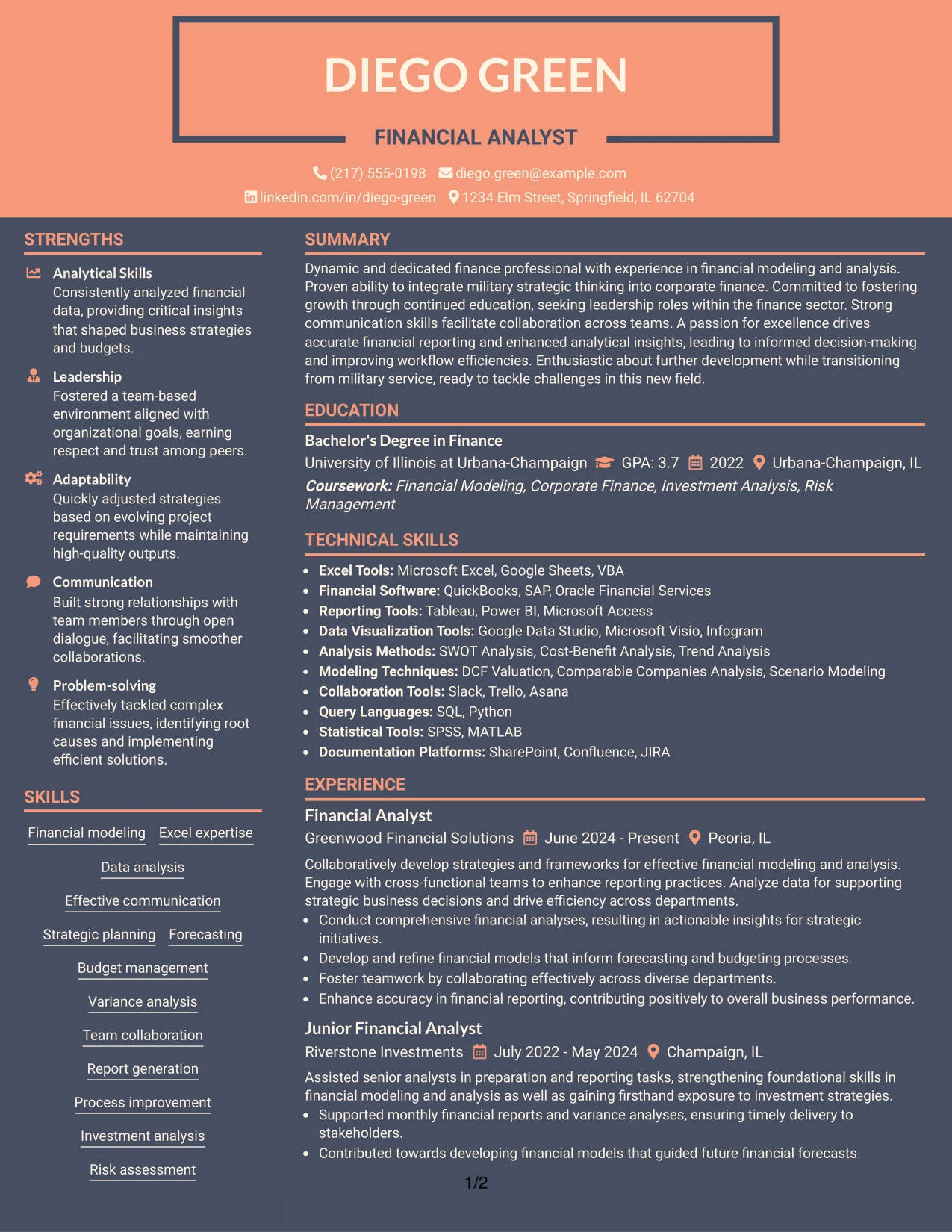 DIEGO GREEN

FINANCIAL ANALYST

(217) 555-0198 diego.green@example.com
linkedin.com/in/diego-green 1234 Elm Street, Springfield, IL 62704

STRENGTHS

Analytical Skills
Consistently analyzed financial data, providing critical insights that shaped business strategies and budgets.

Leadership
Fostered a team-based environment aligned with organizational goals, earning respect and trust among peers.

Adaptability
Quickly adjusted strategies based on evolving project requirements while maintaining high-quality outputs.

Communication
Built strong relationships with team members through open dialogue, facilitating smoother collaborations.

Problem-solving
Effectively tackled complex financial issues, identifying root causes and implementing efficient solutions.

SKILLS

Financial modeling
Excel expertise
Data analysis
Effective communication
Strategic planning
Forecasting
Budget management
Variance analysis
Team collaboration
Report generation
Process improvement
Investment analysis
Risk assessment

SUMMARY

Dynamic and dedicated finance professional with experience in financial modeling and analysis. Proven ability to integrate military strategic thinking into corporate finance. Committed to fostering growth through continued education, seeking leadership roles within the finance sector. Strong communication skills facilitate collaboration across teams. A passion for excellence drives accurate financial reporting and enhanced analytical insights, leading to informed decision-making and improving workflow efficiencies. Enthusiastic about further development while transitioning from military service, ready to tackle challenges in this new field.

EDUCATION

Bachelor's Degree in Finance
University of Illinois at Urbana-Champaign GPA: 3.7 2022 Urbana-Champaign, IL
Coursework: Financial Modeling, Corporate Finance, Investment Analysis, Risk Management

TECHNICAL SKILLS

• Excel Tools: Microsoft Excel, Google Sheets, VBA
• Financial Software: QuickBooks, SAP, Oracle Financial Services
• Reporting Tools: Tableau, Power BI, Microsoft Access
• Data Visualization Tools: Google Data Studio, Microsoft Visio, Infogram
• Analysis Methods: SWOT Analysis, Cost-Benefit Analysis, Trend Analysis
• Modeling Techniques: DCF Valuation, Comparable Companies Analysis, Scenario Modeling
• Collaboration Tools: Slack, Trello, Asana
• Query Languages: SQL, Python
• Statistical Tools: SPSS, MATLAB
• Documentation Platforms: SharePoint, Confluence, JIRA

EXPERIENCE

Financial Analyst
Greenwood Financial Solutions June 2024 - Present Peoria, IL
Collaboratively develop strategies and frameworks for effective financial modeling and analysis. Engage with cross-functional teams to enhance reporting practices. Analyze data for supporting strategic business decisions and drive efficiency across departments.
• Conduct comprehensive financial analyses, resulting in actionable insights for strategic initiatives.
• Develop and refine financial models that inform forecasting and budgeting processes.
• Foster teamwork by collaborating effectively across diverse departments.
• Enhance accuracy in financial reporting, contributing positively to overall business performance.

Junior Financial Analyst
Riverstone Investments July 2022 - May 2024 Champaign, IL
Assisted senior analysts in preparation and reporting tasks, strengthening foundational skills in financial modeling and analysis as well as gaining firsthand exposure to investment strategies.
• Supported monthly financial reports and variance analyses, ensuring timely delivery to stakeholders.
• Contributed towards developing financial models that guided future financial forecasts.

1/2